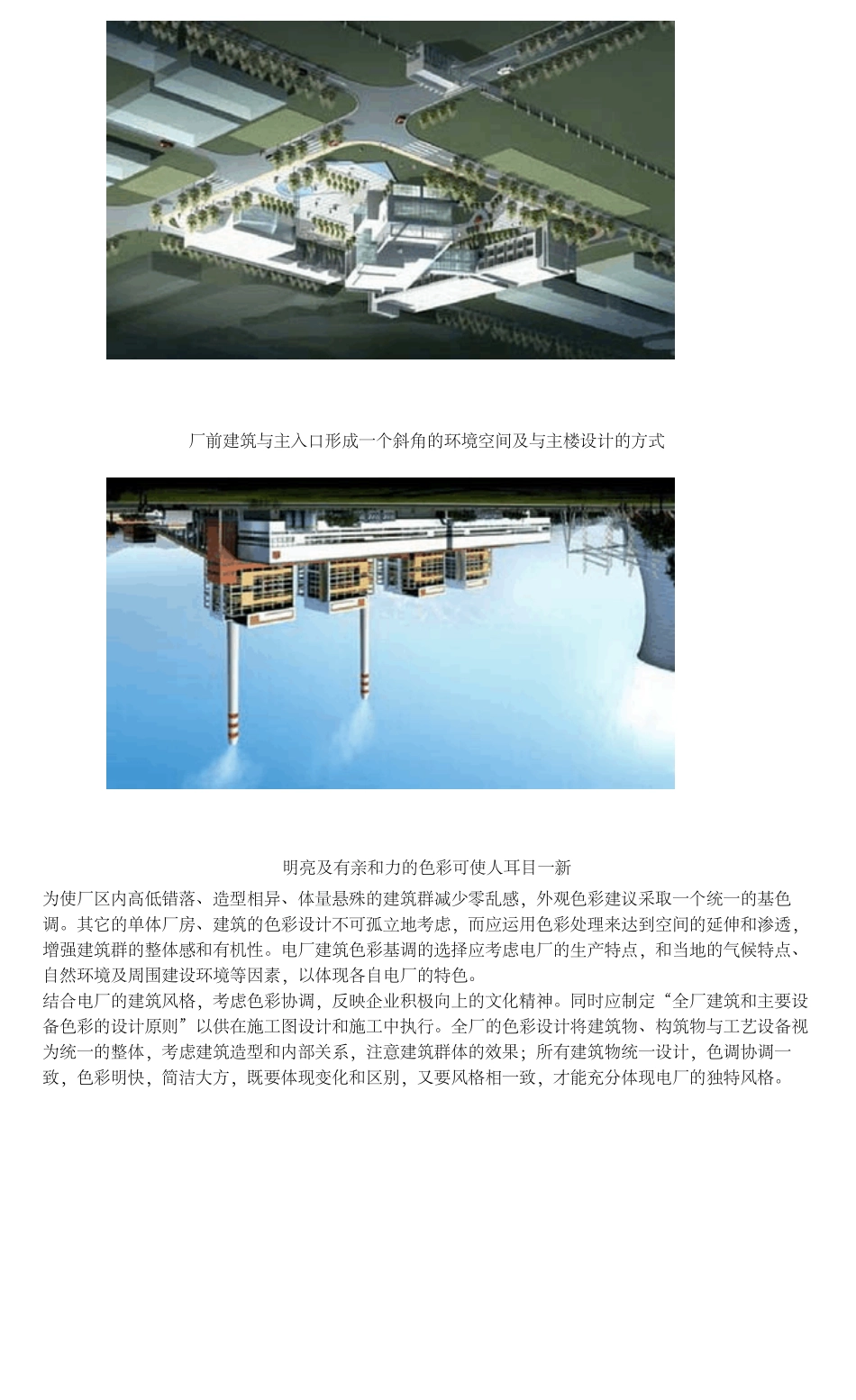 厂前建筑与主入口形成一个斜角的环境空间及与主楼设计的方式

明亮及有亲和力的色彩可使人耳目一新

为使厂区内高低错落、造型相异、体量悬殊的建筑群减少零乱感，外观色彩建议采取一个统一的基色调。其它的单体厂房、建筑的色彩设计不可孤立地考虑，而应运用色彩处理来达到空间的延伸和渗透，增强建筑群的整体感和有机性。电厂建筑色彩基调的选择应考虑电厂的生产特点，和当地的气候特点、自然环境及周围建设环境等因素，以体现各自电厂的特色。

结合电厂的建筑风格，考虑色彩协调，反映企业积极向上的文化精神。同时应制定“全厂建筑和主要设备色彩的设计原则”以供在施工图设计和施工中执行。全厂的色彩设计将建筑物、构筑物与工艺设备视为统一的整体，考虑建筑造型和内部关系，注意建筑群体的效果；所有建筑物统一设计，色调协调一致，色彩明快，简洁大方，既要体现变化和区别，又要风格相一致，才能充分体现电厂的独特风格。